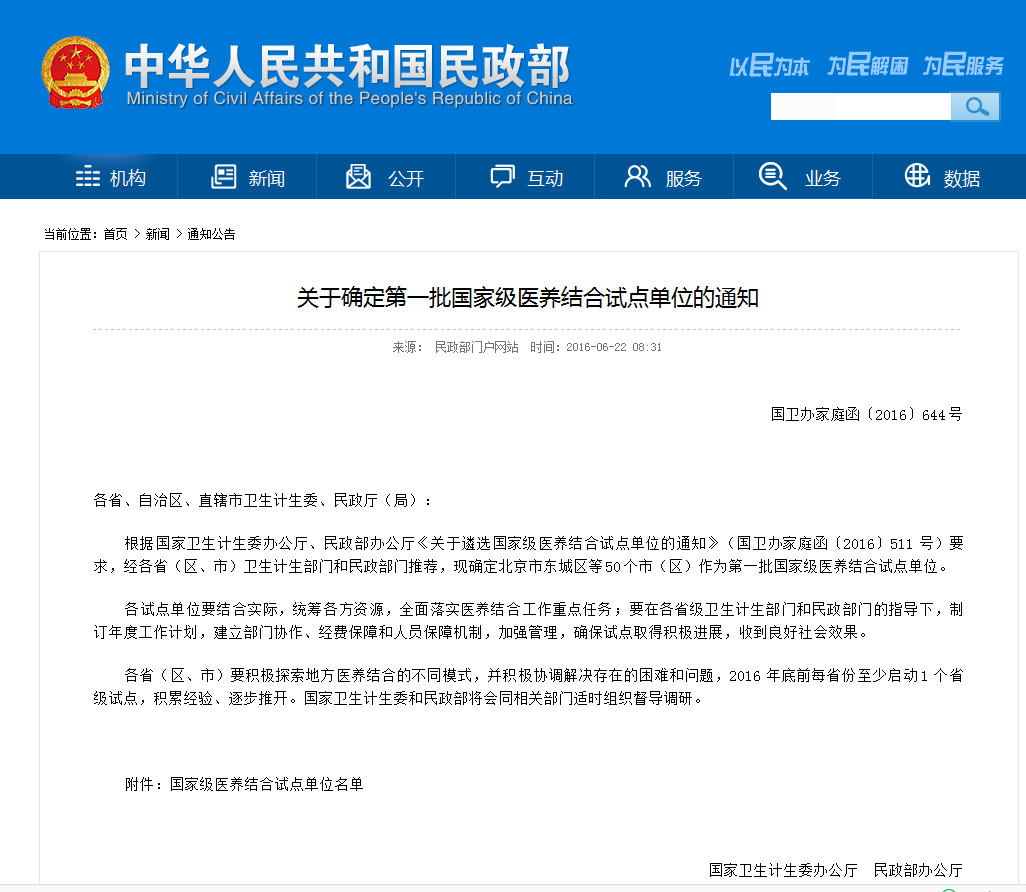 中华人民共和国民政部
Ministry of Civil Affairs of the People's Republic of China

以民为本 为民解困 为民服务

机构 新闻 公开 互动 服务 业务 数据

当前位置：首页 > 新闻 > 通知公告

关于确定第一批国家级医养结合试点单位的通知

来源： 民政部门户网站 时间：2016-06-22 08:31

国卫办家庭函〔2016〕644号

各省、自治区、直辖市卫生计生委、民政厅（局）：

根据国家卫生计生委办公厅、民政部办公厅《关于遴选国家级医养结合试点单位的通知》（国卫办家庭函〔2016〕511 号）要求，经各省（区、市）卫生计生部门和民政部门推荐，现确定北京市东城区等50个市（区）作为第一批国家级医养结合试点单位。

各试点单位要结合实际，统筹各方资源，全面落实医养结合工作重点任务；要在各省级卫生计生部门和民政部门的指导下，制订年度工作计划，建立部门协作、经费保障和人员保障机制，加强管理，确保试点取得积极进展，收到良好社会效果。

各省（区、市）要积极探索地方医养结合的不同模式，并积极协调解决存在的困难和问题，2016 年底前每省份至少启动1 个省级试点，积累经验、逐步推开。国家卫生计生委和民政部将会同相关部门适时组织督导调研。

附件：国家级医养结合试点单位名单

国家卫生计生委办公厅 民政部办公厅